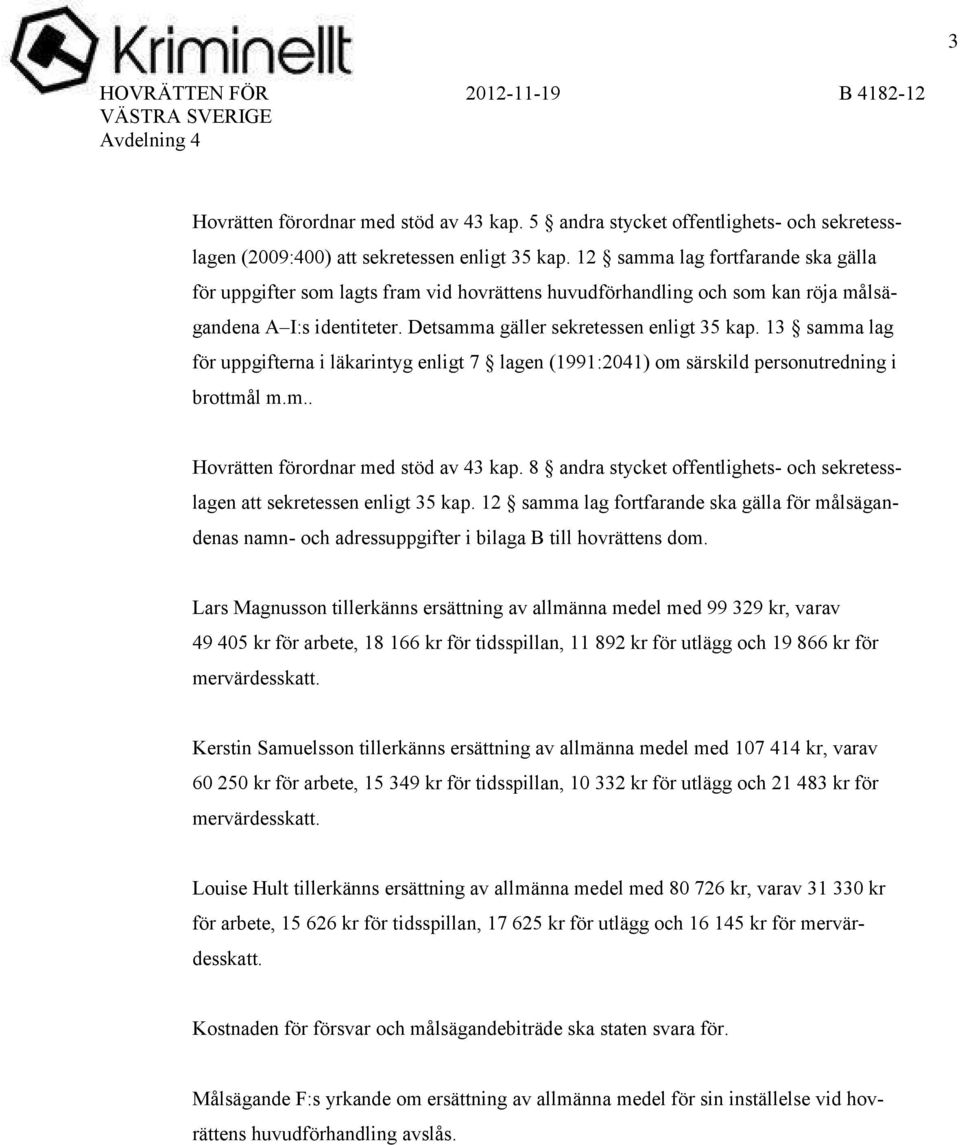 Kriminellt

3

HOVRÄTTEN FÖR VÄSTRA SVERIGE Avdelning 4

2012-11-19

B 4182-12

Hovrätten förordnar med stöd av 43 kap. 5 § andra stycket offentlighets- och sekretesslagen (2009:400) att sekretessen enligt 35 kap. 12 § samma lag fortfarande ska gälla för uppgifter som lagts fram vid hovrättens huvudförhandling och som kan röja målsägandena A–I:s identiteter. Detsamma gäller sekretessen enligt 35 kap. 13 § samma lag för uppgifterna i läkarintyg enligt 7 § lagen (1991:2041) om särskild personutredning i brottmål m.m..

Hovrätten förordnar med stöd av 43 kap. 8 § andra stycket offentlighets- och sekretesslagen att sekretessen enligt 35 kap. 12 § samma lag fortfarande ska gälla för målsägandenas namn- och adressuppgifter i bilaga B till hovrättens dom.

Lars Magnusson tillerkänns ersättning av allmänna medel med 99 329 kr, varav 49 405 kr för arbete, 18 166 kr för tidsspillan, 11 892 kr för utlägg och 19 866 kr för mervärdesskatt.

Kerstin Samuelsson tillerkänns ersättning av allmänna medel med 107 414 kr, varav 60 250 kr för arbete, 15 349 kr för tidsspillan, 10 332 kr för utlägg och 21 483 kr för mervärdesskatt.

Louise Hult tillerkänns ersättning av allmänna medel med 80 726 kr, varav 31 330 kr för arbete, 15 626 kr för tidsspillan, 17 625 kr för utlägg och 16 145 kr för mervärdesskatt.

Kostnaden för försvar och målsägandebiträde ska staten svara för.

Målsägande F:s yrkande om ersättning av allmänna medel för sin inställelse vid hovrättens huvudförhandling avslås.